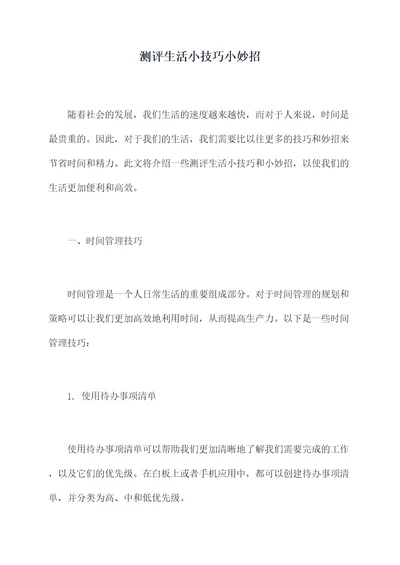 测评生活小技巧小妙招

随着社会的发展，我们生活的速度越来越快，而对于人来说，时间是最贵重的。因此，对于我们的生活，我们需要比以往更多的技巧和妙招来节省时间和精力。此文将介绍一些测评生活小技巧和小妙招，以使我们的生活更加便利和高效。

一、时间管理技巧

时间管理是一个人日常生活的重要组成部分。对于时间管理的规划和策略可以让我们更加高效地利用时间，从而提高生产力。以下是一些时间管理技巧：

1. 使用待办事项清单

使用待办事项清单可以帮助我们更加清晰地了解我们需要完成的工作，以及它们的优先级。在白板上或者手机应用中，都可以创建待办事项清单，并分类为高、中和低优先级。